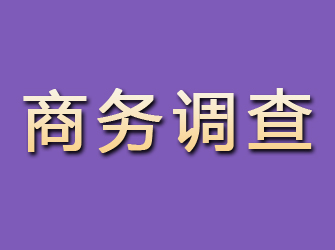 商务调查